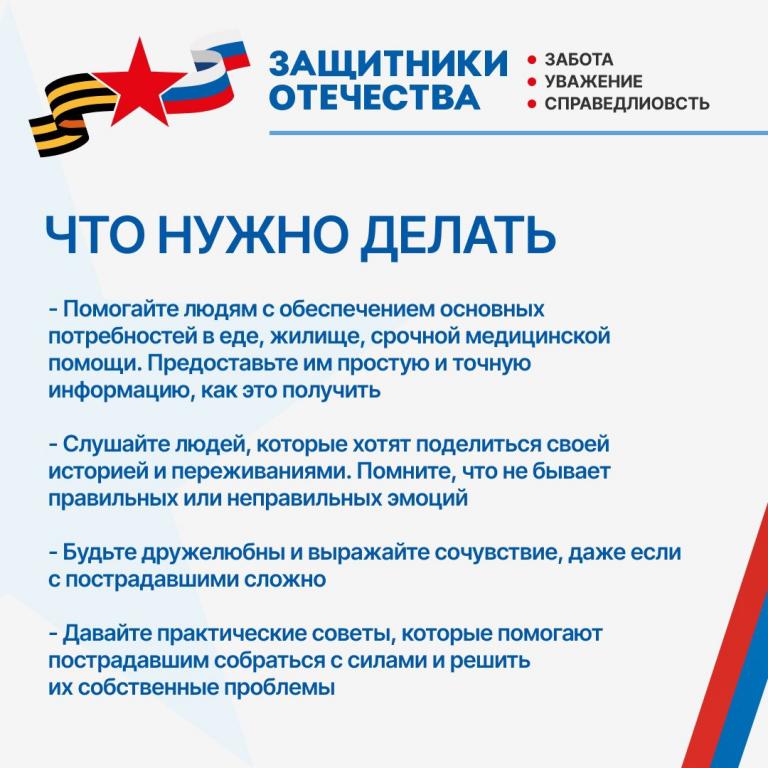 ЗАЩИТНИКИ ОТЕЧЕСТВА

• ЗАБОТА
• УВАЖЕНИЕ
• СПРАВЕДЛИОВСТЬ

ЧТО НУЖНО ДЕЛАТЬ

- Помогайте людям с обеспечением основных потребностей в еде, жилище, срочной медицинской помощи. Предоставьте им простую и точную информацию, как это получить

- Слушайте людей, которые хотят поделиться своей историей и переживаниями. Помните, что не бывает правильных или неправильных эмоций

- Будьте дружелюбны и выражайте сочувствие, даже если с пострадавшими сложно

- Давайте практические советы, которые помогают пострадавшим собраться с силами и решить их собственные проблемы